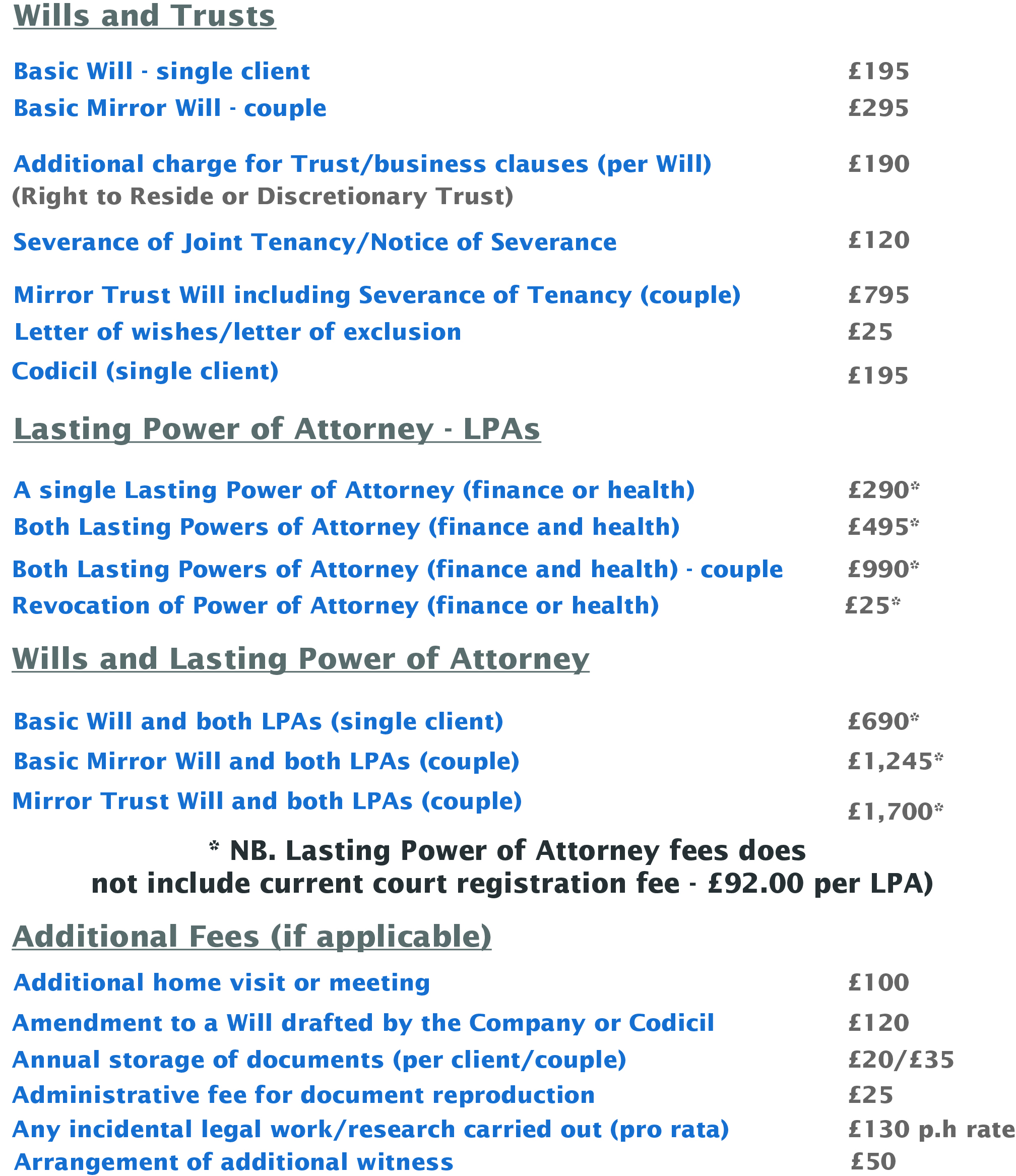 Wills and Trusts

Basic Will - single client £195
Basic Mirror Will - couple £295

Additional charge for Trust/business clauses (per Will) £190
(Right to Reside or Discretionary Trust)

Severance of Joint Tenancy/Notice of Severance £120

Mirror Trust Will including Severance of Tenancy (couple) £795
Letter of wishes/letter of exclusion £25
Codicil (single client) £195

Lasting Power of Attorney - LPAs

A single Lasting Power of Attorney (finance or health) £290*
Both Lasting Powers of Attorney (finance and health) £495*
Both Lasting Powers of Attorney (finance and health) - couple £990*
Revocation of Power of Attorney (finance or health) £25*

Wills and Lasting Power of Attorney

Basic Will and both LPAs (single client) £690*
Basic Mirror Will and both LPAs (couple) £1,245*
Mirror Trust Will and both LPAs (couple) £1,700*

* NB. Lasting Power of Attorney fees does not include current court registration fee - £92.00 per LPA)

Additional Fees (if applicable)

Additional home visit or meeting £100
Amendment to a Will drafted by the Company or Codicil £120
Annual storage of documents (per client/couple) £20/£35
Administrative fee for document reproduction £25
Any incidental legal work/research carried out (pro rata) £130 p.h rate
Arrangement of additional witness £50